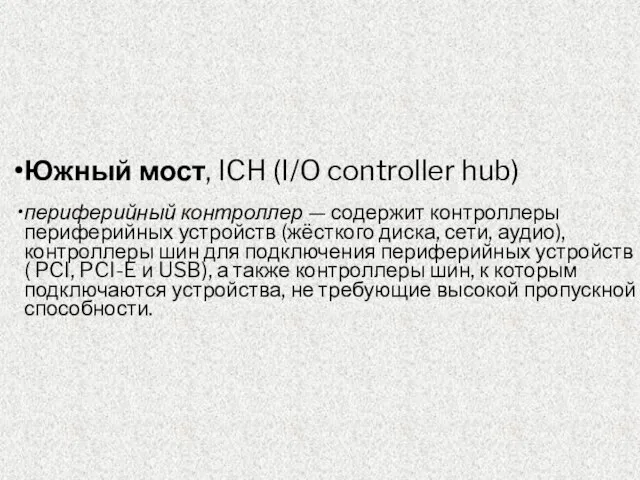 •Южный мост, ICH (I/O controller hub)

•периферийный контроллер — содержит контроллеры периферийных устройств (жёсткого диска, сети, аудио), контроллеры шин для подключения периферийных устройств ( PCI, PCI-E и USB), а также контроллеры шин, к которым подключаются устройства, не требующие высокой пропускной способности.